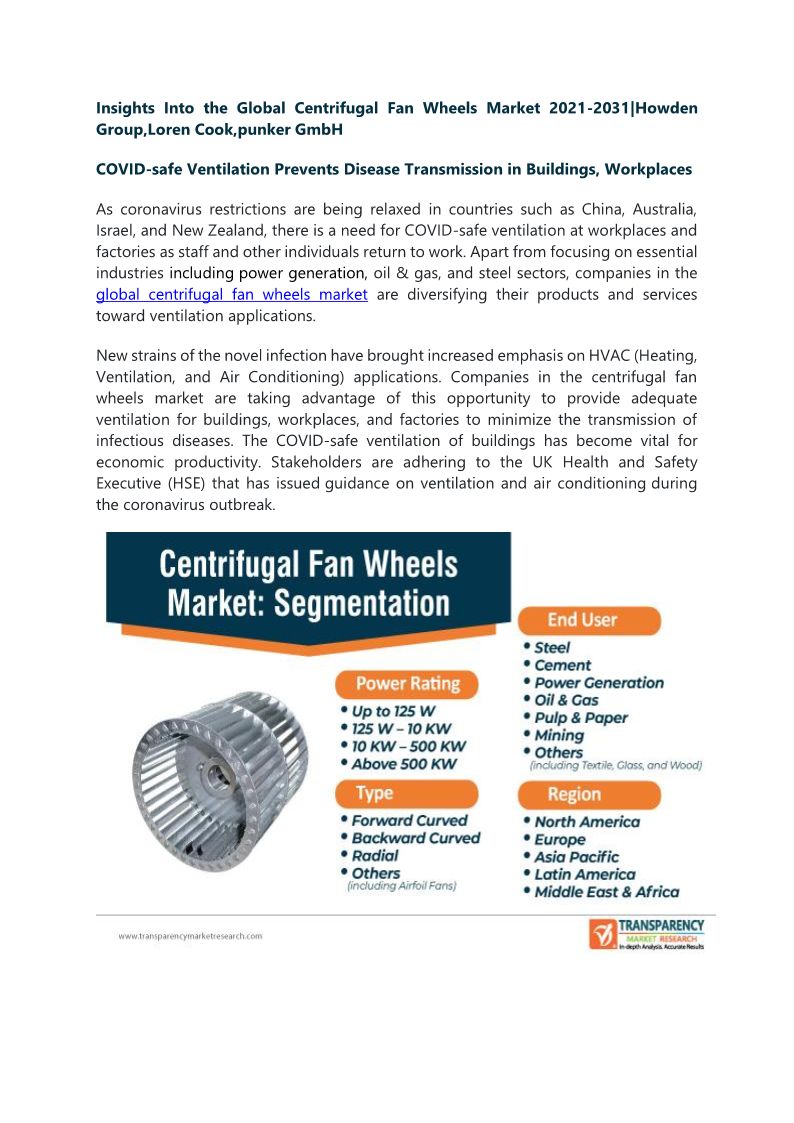 Insights Into the Global Centrifugal Fan Wheels Market 2021-2031|Howden Group,Loren Cook,punker GmbH

COVID-safe Ventilation Prevents Disease Transmission in Buildings, Workplaces

As coronavirus restrictions are being relaxed in countries such as China, Australia, Israel, and New Zealand, there is a need for COVID-safe ventilation at workplaces and factories as staff and other individuals return to work. Apart from focusing on essential industries including power generation, oil & gas, and steel sectors, companies in the global centrifugal fan wheels market are diversifying their products and services toward ventilation applications.

New strains of the novel infection have brought increased emphasis on HVAC (Heating, Ventilation, and Air Conditioning) applications. Companies in the centrifugal fan wheels market are taking advantage of this opportunity to provide adequate ventilation for buildings, workplaces, and factories to minimize the transmission of infectious diseases. The COVID-safe ventilation of buildings has become vital for economic productivity. Stakeholders are adhering to the UK Health and Safety Executive (HSE) that has issued guidance on ventilation and air conditioning during the coronavirus outbreak.

Centrifugal Fan Wheels Market: Segmentation

Power Rating
• Up to 125 W
• 125 W – 10 KW
• 10 KW – 500 KW
• Above 500 KW

Type
• Forward Curved
• Backward Curved
• Radial
• Others (including Airfoil Fans)

End User
• Steel
• Cement
• Power Generation
• Oil & Gas
• Pulp & Paper
• Mining
• Others (including Textile, Glass, and Wood)

Region
• North America
• Europe
• Asia Pacific
• Latin America
• Middle East & Africa

www.transparencymarketresearch.com

TRANSPARENCY MARKET RESEARCH In-depth Analysis. Accurate Results